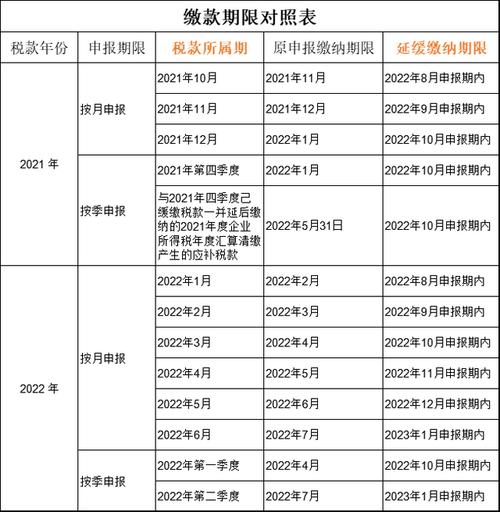 缴款期限对照表

| 税款年份 | 申报期限 | 税款所属期 | 原申报缴纳期限 | 延缓缴纳期限 |
|---|---|---|---|---|
| 2021 年 | 按月申报 | 2021年10月 | 2021年11月 | 2022年8月申报期内 |
| | | 2021年11月 | 2021年12月 | 2022年9月申报期内 |
| | | 2021年12月 | 2022年1月 | 2022年10月申报期内 |
| | 按季申报 | 2021年第四季度 | 2022年1月 | 2022年10月申报期内 |
| | | 与2021年四季度已缓缴税款一并延后缴纳的2021年度企业所得税年度汇算清缴产生的应补税款 | 2022年5月31日 | 2022年10月申报期内 |
| 2022 年 | 按月申报 | 2022年1月 | 2022年2月 | 2022年8月申报期内 |
| | | 2022年2月 | 2022年3月 | 2022年9月申报期内 |
| | | 2022年3月 | 2022年4月 | 2022年10月申报期内 |
| | | 2022年4月 | 2022年5月 | 2022年11月申报期内 |
| | | 2022年5月 | 2022年6月 | 2022年12月申报期内 |
| | | 2022年6月 | 2022年7月 | 2023年1月申报期内 |
| | 按季申报 | 2022年第一季度 | 2022年4月 | 2022年10月申报期内 |
| | | 2022年第二季度 | 2022年7月 | 2023年1月申报期内 |